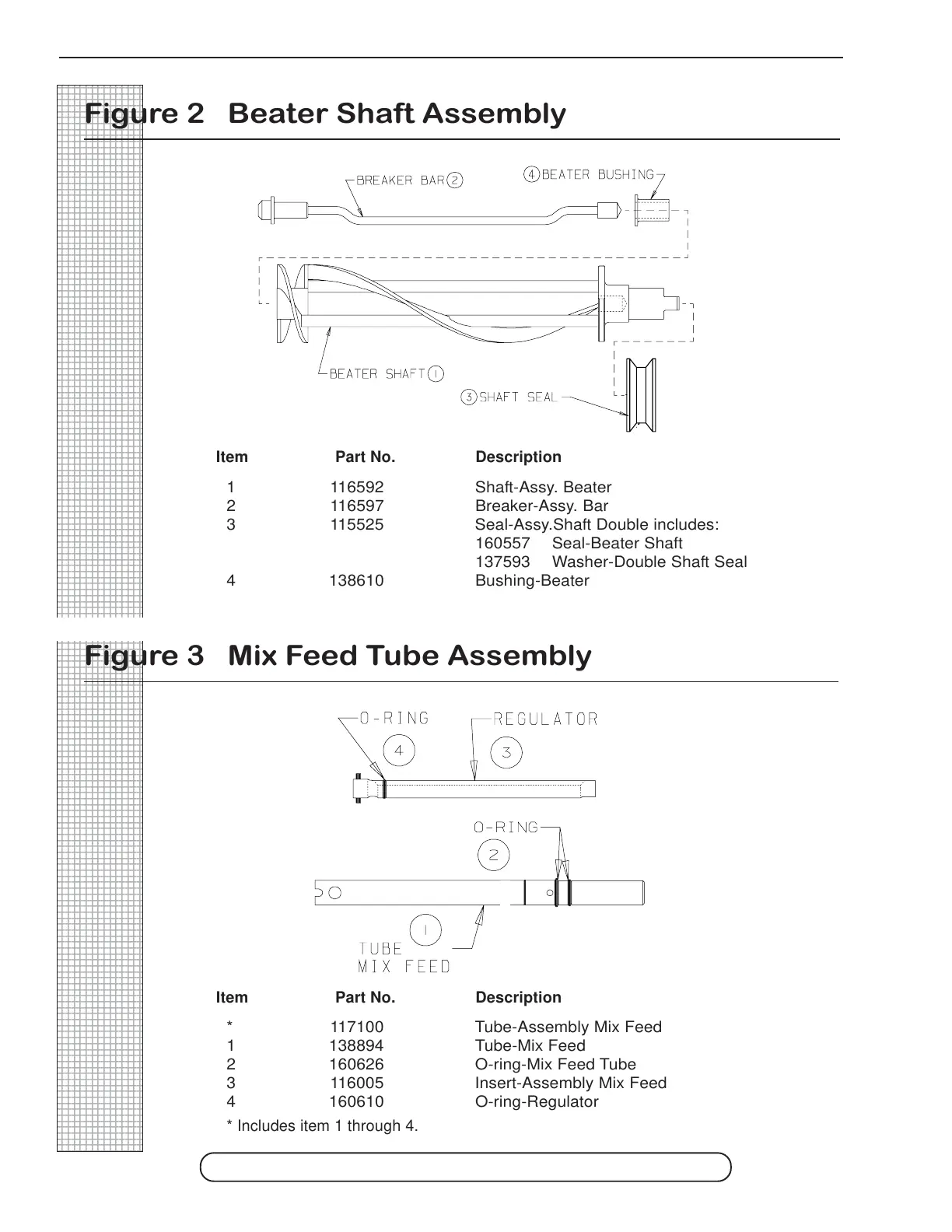 Figure 2 Beater Shaft Assembly

BREAKER BAR 2
4 BEATER BUSHING
BEATER SHAFT 1
3 SHAFT SEAL

| Item | Part No. | Description |
|---|---|---|
| 1 | 116592 | Shaft-Assy. Beater |
| 2 | 116597 | Breaker-Assy. Bar |
| 3 | 115525 | Seal-Assy.Shaft Double includes: |
| | | 160557 Seal-Beater Shaft |
| | | 137593 Washer-Double Shaft Seal |
| 4 | 138610 | Bushing-Beater |

Figure 3 Mix Feed Tube Assembly

O-RING
4
REGULATOR
3
O-RING
2
1
TUBE
MIX FEED

| Item | Part No. | Description |
|---|---|---|
| * | 117100 | Tube-Assembly Mix Feed |
| 1 | 138894 | Tube-Mix Feed |
| 2 | 160626 | O-ring-Mix Feed Tube |
| 3 | 116005 | Insert-Assembly Mix Feed |
| 4 | 160610 | O-ring-Regulator |

* Includes item 1 through 4.